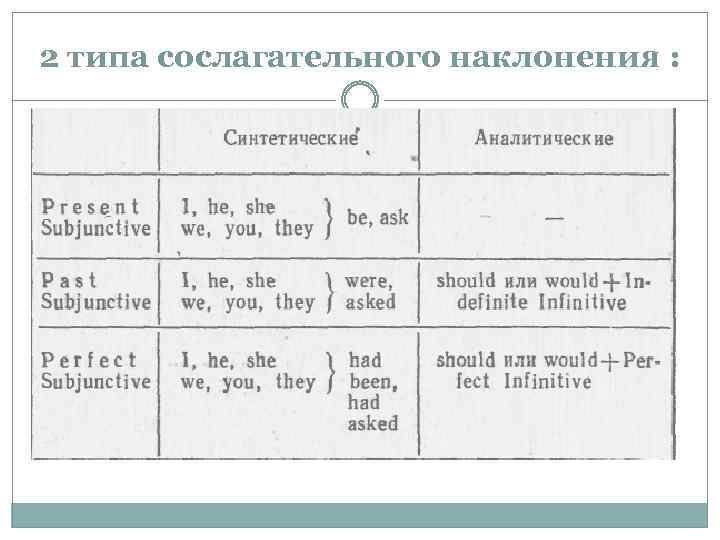 2 типа сослагательного наклонения :

| | Синтетические | Аналитические |
|---|---|---|
| Present Subjunctive | I, he, she we, you, they } be, ask | — |
| Past Subjunctive | I, he, she we, you, they } were, asked | should или would + Indefinite Infinitive |
| Perfect Subjunctive | I, he, she we, you, they } had been, had asked | should или would + Perfect Infinitive |